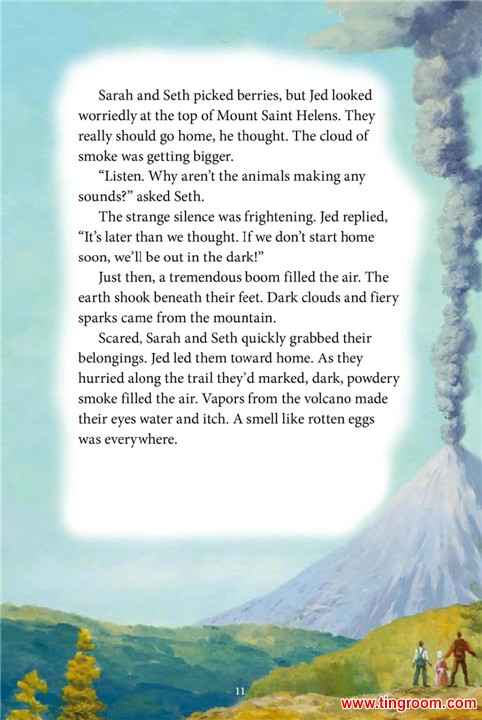 Sarah and Seth picked berries, but Jed looked worriedly at the top of Mount Saint Helens. They really should go home, he thought. The cloud of smoke was getting bigger.

“Listen. Why aren’t the animals making any sounds?” asked Seth.

The strange silence was frightening. Jed replied, “It’s later than we thought. If we don’t start home soon, we’ll be out in the dark!”

Just then, a tremendous boom filled the air. The earth shook beneath their feet. Dark clouds and fiery sparks came from the mountain.

Scared, Sarah and Seth quickly grabbed their belongings. Jed led them toward home. As they hurried along the trail they’d marked, dark, powdery smoke filled the air. Vapors from the volcano made their eyes water and itch. A smell like rotten eggs was everywhere.

11

www.tingroom.com